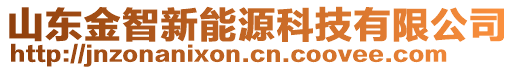 山东金智新能源科技有限公司
http://jnzonanixon.cn.coovee.com